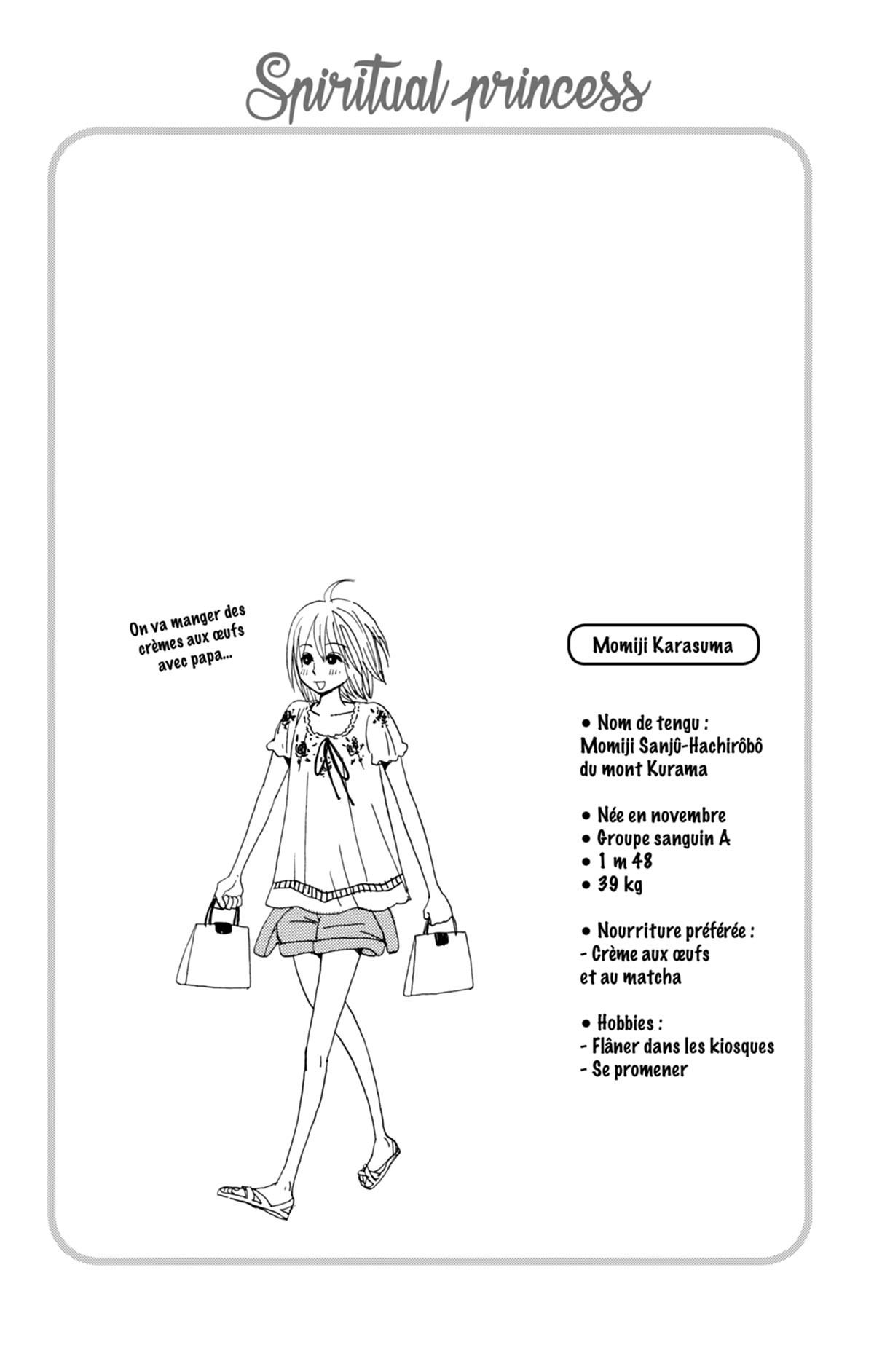 Spiritual princess

On va manger des crèmes aux œufs avec papa...

Momiji Karasuma

• Nom de tengu :
Momiji Sanjû-Hachirôbô du mont Kurama

• Née en novembre
• Groupe sanguin A
• 1 m 48
• 39 kg

• Nourriture préférée :
- Crème aux œufs et au matcha

• Hobbies :
- Flâner dans les kiosques
- Se promener